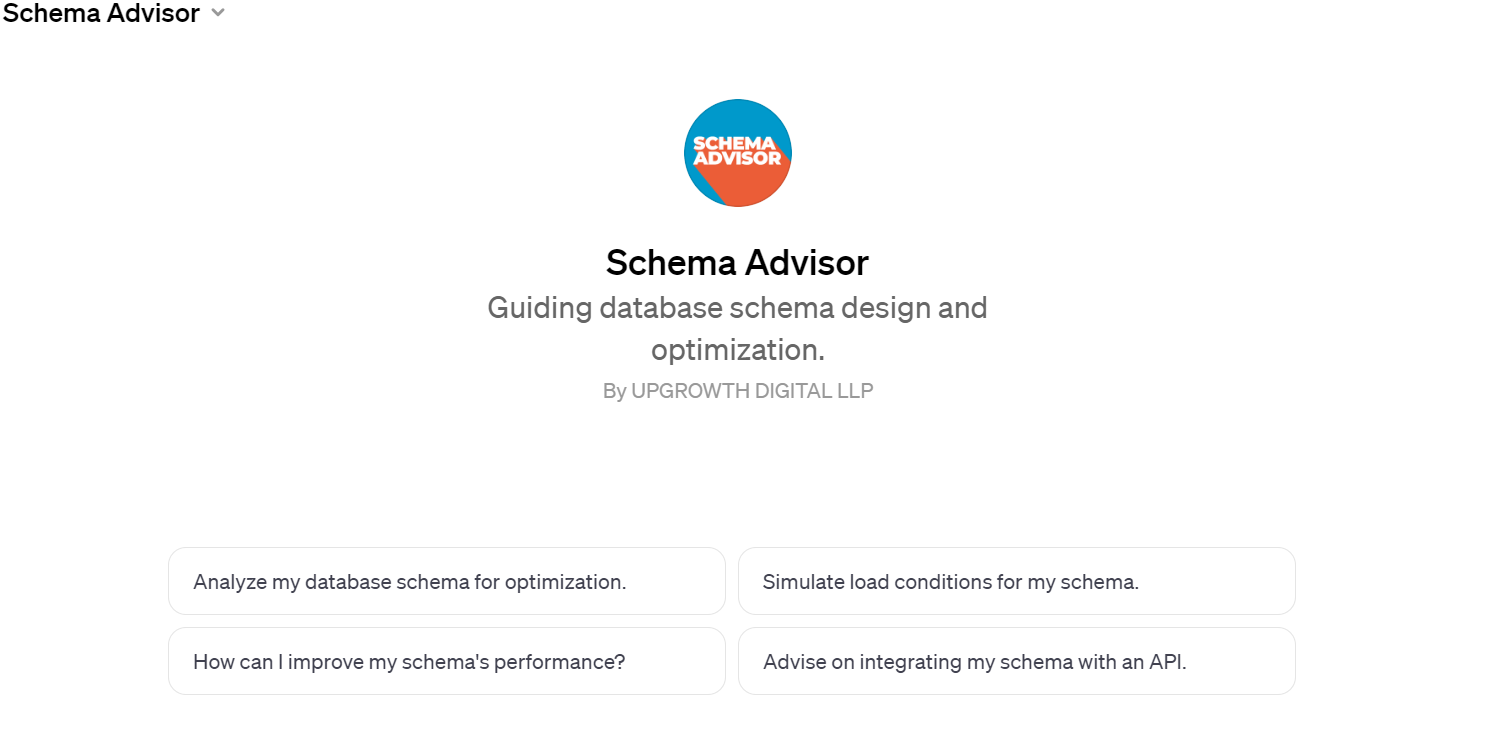 Schema Advisor

SCHEMA ADVISOR

Schema Advisor

Guiding database schema design and optimization.

By UPGROWTH DIGITAL LLP

Analyze my database schema for optimization.

Simulate load conditions for my schema.

How can I improve my schema's performance?

Advise on integrating my schema with an API.